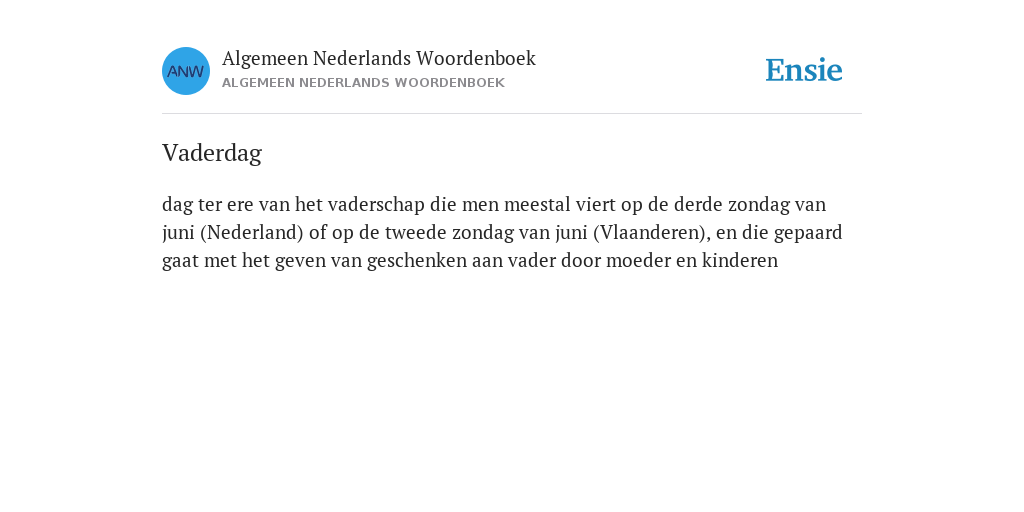 ANW

Algemeen Nederlands Woordenboek
ALGEMEEN NEDERLANDS WOORDENBOEK

Ensie

Vaderdag

dag ter ere van het vaderschap die men meestal viert op de derde zondag van juni (Nederland) of op de tweede zondag van juni (Vlaanderen), en die gepaard gaat met het geven van geschenken aan vader door moeder en kinderen